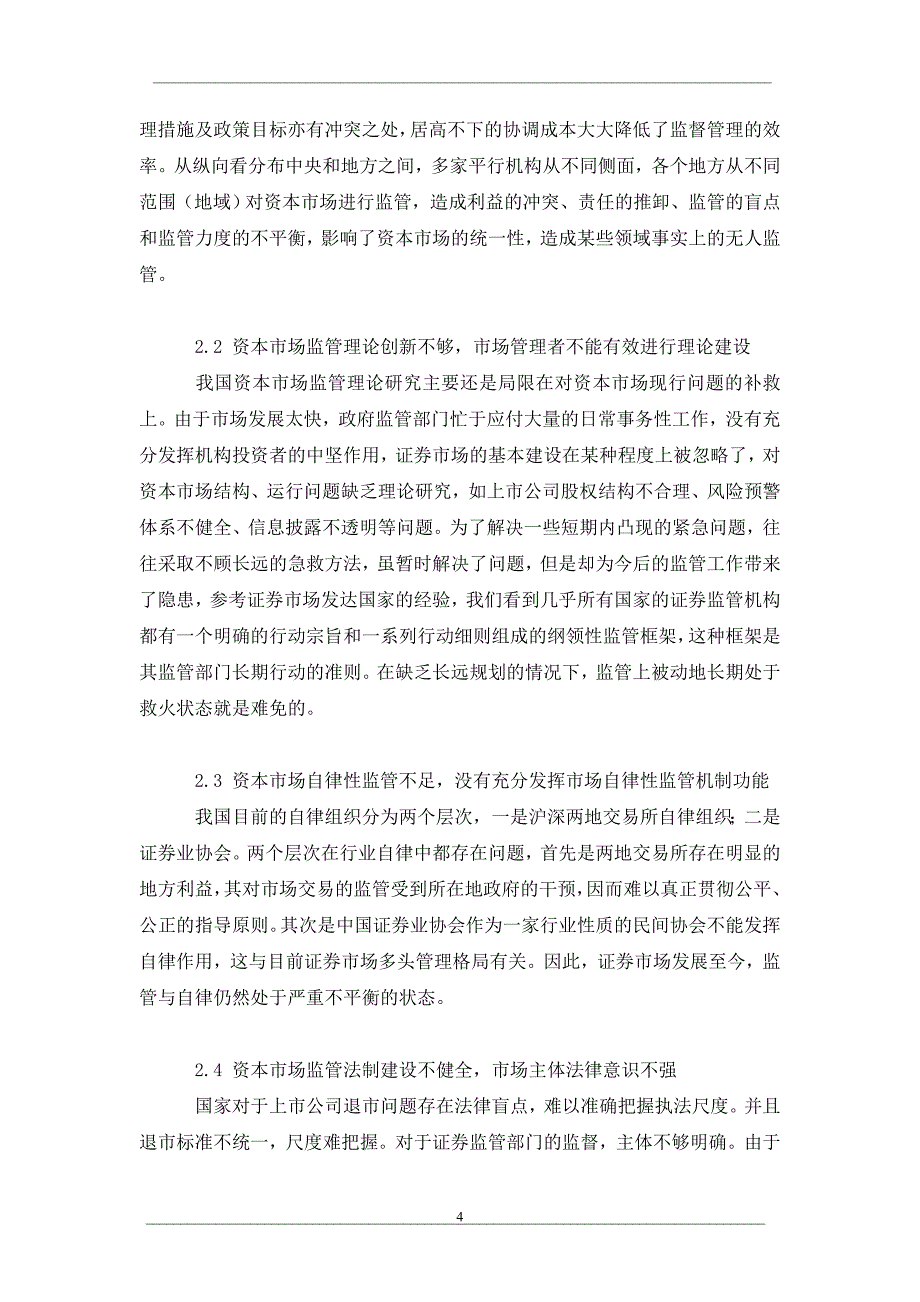 理措施及政策目标亦有冲突之处，居高不下的协调成本大大降低了监督管理的效率。从纵向看分布中央和地方之间，多家平行机构从不同侧面，各个地方从不同范围（地域）对资本市场进行监管，造成利益的冲突、责任的推卸、监管的盲点和监管力度的不平衡，影响了资本市场的统一性，造成某些领域事实上的无人监管。

2.2 资本市场监管理论创新不够，市场管理者不能有效进行理论建设

我国资本市场监管理论研究主要还是局限在对资本市场现行问题的补救上。由于市场发展太快，政府监管部门忙于应付大量的日常事务性工作，没有充分发挥机构投资者的中坚作用，证券市场的基本建设在某种程度上被忽略了，对资本市场结构、运行问题缺乏理论研究，如上市公司股权结构不合理、风险预警体系不健全、信息披露不透明等问题。为了解决一些短期内凸现的紧急问题，往往采取不顾长远的急救方法，虽暂时解决了问题，但是却为今后的监管工作带来了隐患，参考证券市场发达国家的经验，我们看到几乎所有国家的证券监管机构都有一个明确的行动宗旨和一系列行动细则组成的纲领性监管框架，这种框架是其监管部门长期行动的准则。在缺乏长远规划的情况下，监管上被动地长期处于救火状态就是难免的。

2.3 资本市场自律性监管不足，没有充分发挥市场自律性监管机制功能

我国目前的自律组织分为两个层次，一是沪深两地交易所自律组织；二是证券业协会。两个层次在行业自律中都存在问题，首先是两地交易所存在明显的地方利益，其对市场交易的监管受到所在地政府的干预，因而难以真正贯彻公平、公正的指导原则。其次是中国证券业协会作为一家行业性质的民间协会不能发挥自律作用，这与目前证券市场多头管理格局有关。因此，证券市场发展至今，监管与自律仍然处于严重不平衡的状态。

2.4 资本市场监管法制建设不健全，市场主体法律意识不强

国家对于上市公司退市问题存在法律盲点，难以准确把握执法尺度。并且退市标准不统一，尺度难把握。对于证券监管部门的监督，主体不够明确。由于

4